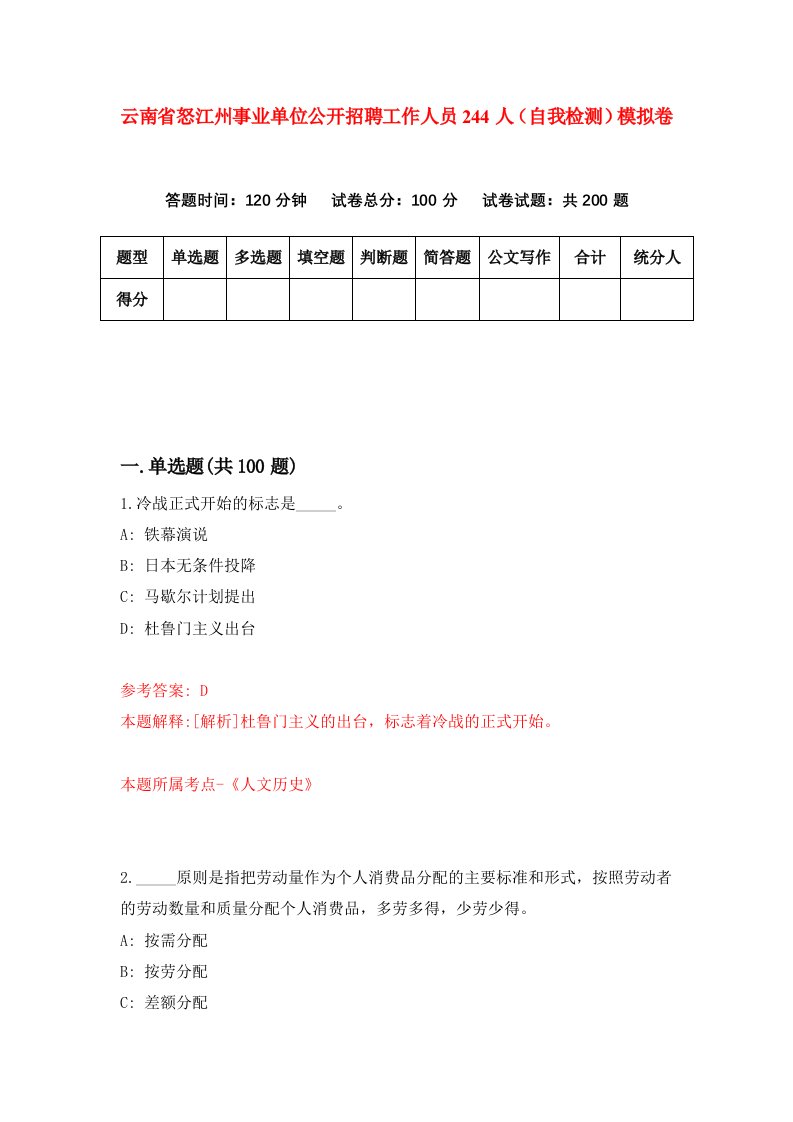 云南省怒江州事业单位公开招聘工作人员244人（自我检测）模拟卷

答题时间：120分钟　试卷总分：100分　试卷试题：共200题

| 题型 | 单选题 | 多选题 | 填空题 | 判断题 | 简答题 | 公文写作 | 合计 | 统分人 |
|---|---|---|---|---|---|---|---|---|
| 得分 | | | | | | | | |

一.单选题(共100题)

1.冷战正式开始的标志是_____。

A: 铁幕演说

B: 日本无条件投降

C: 马歇尔计划提出

D: 杜鲁门主义出台

参考答案: D

本题解释:[解析]杜鲁门主义的出台，标志着冷战的正式开始。

本题所属考点-《人文历史》

2._____原则是指把劳动量作为个人消费品分配的主要标准和形式，按照劳动者的劳动数量和质量分配个人消费品，多劳多得，少劳少得。

A: 按需分配

B: 按劳分配

C: 差额分配